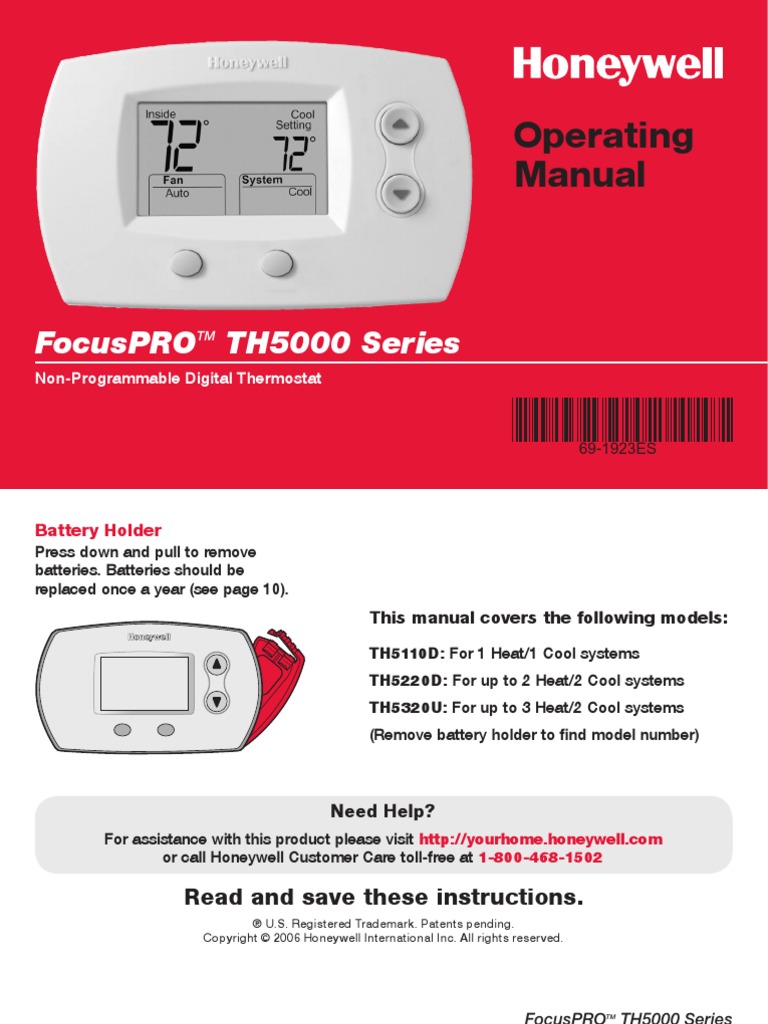 Honeywell

Inside
72°
Cool Setting
72°
Fan
Auto
System
Cool

Honeywell

Operating Manual

FocusPRO™ TH5000 Series

Non-Programmable Digital Thermostat

69-1923ES

Battery Holder
Press down and pull to remove batteries. Batteries should be replaced once a year (see page 10).

Honeywell

This manual covers the following models:

TH5110D: For 1 Heat/1 Cool systems
TH5220D: For up to 2 Heat/2 Cool systems
TH5320U: For up to 3 Heat/2 Cool systems
(Remove battery holder to find model number)

Need Help?
For assistance with this product please visit http://yourhome.honeywell.com or call Honeywell Customer Care toll-free at 1-800-468-1502

Read and save these instructions.

® U.S. Registered Trademark. Patents pending.
Copyright © 2006 Honeywell International Inc. All rights reserved.

FocusPRO™ TH5000 Series